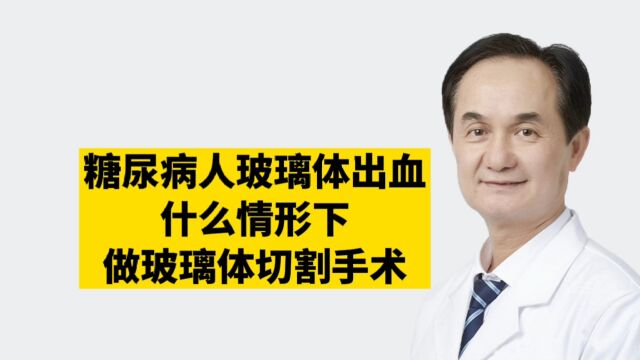 糖尿病人玻璃体出血
什么情形下
做玻璃体切割手术